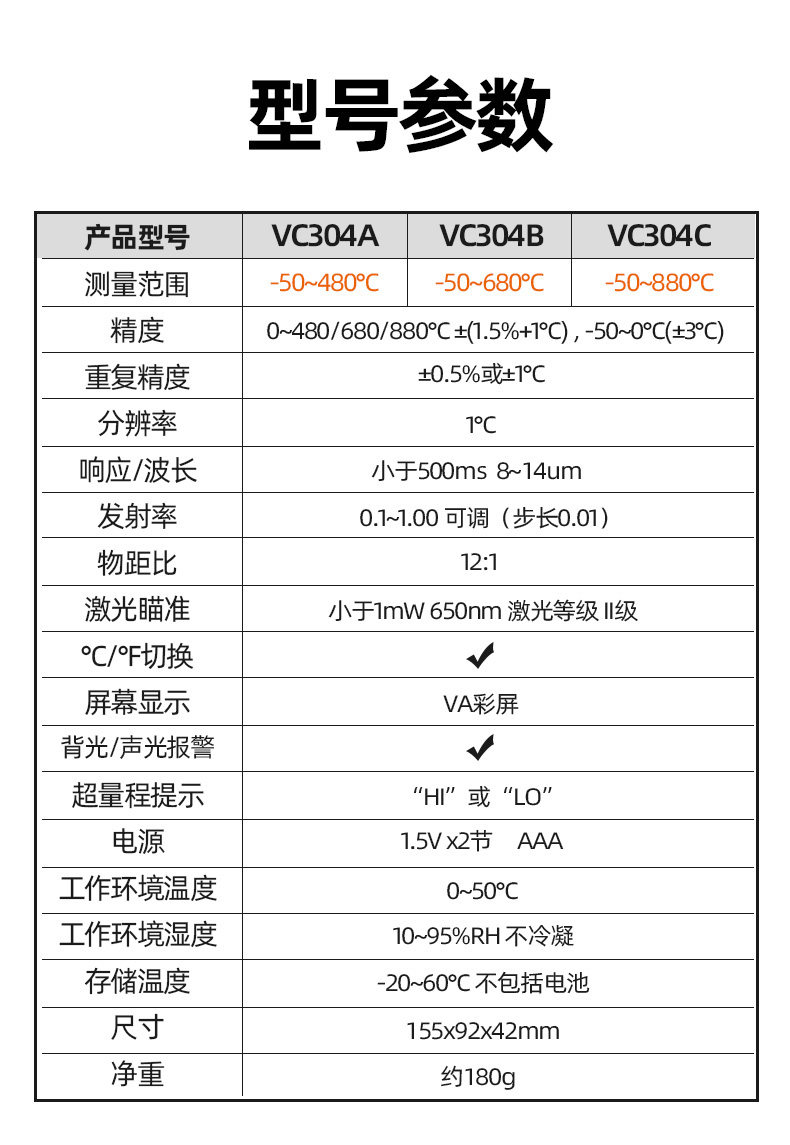 型号参数

| 产品型号 | VC304A | VC304B | VC304C |
|---|---|---|---|
| 测量范围 | -50~480°C | -50~680°C | -50~880°C |
| 精度 | 0~480/680/880°C ±(1.5%+1°C) , -50~0°C(±3°C) | | |
| 重复精度 | ±0.5%或±1°C | | |
| 分辨率 | 1°C | | |
| 响应/波长 | 小于500ms 8~14um | | |
| 发射率 | 0.1~1.00 可调（步长0.01） | | |
| 物距比 | 12:1 | | |
| 激光瞄准 | 小于1mW 650nm 激光等级 II级 | | |
| °C/°F切换 | ✔ | | |
| 屏幕显示 | VA彩屏 | | |
| 背光/声光报警 | ✔ | | |
| 超量程提示 | “HI”或“LO” | | |
| 电源 | 1.5V x2节 AAA | | |
| 工作环境温度 | 0~50°C | | |
| 工作环境湿度 | 10~95%RH 不冷凝 | | |
| 存储温度 | -20~60°C 不包括电池 | | |
| 尺寸 | 155x92x42mm | | |
| 净重 | 约180g | | |